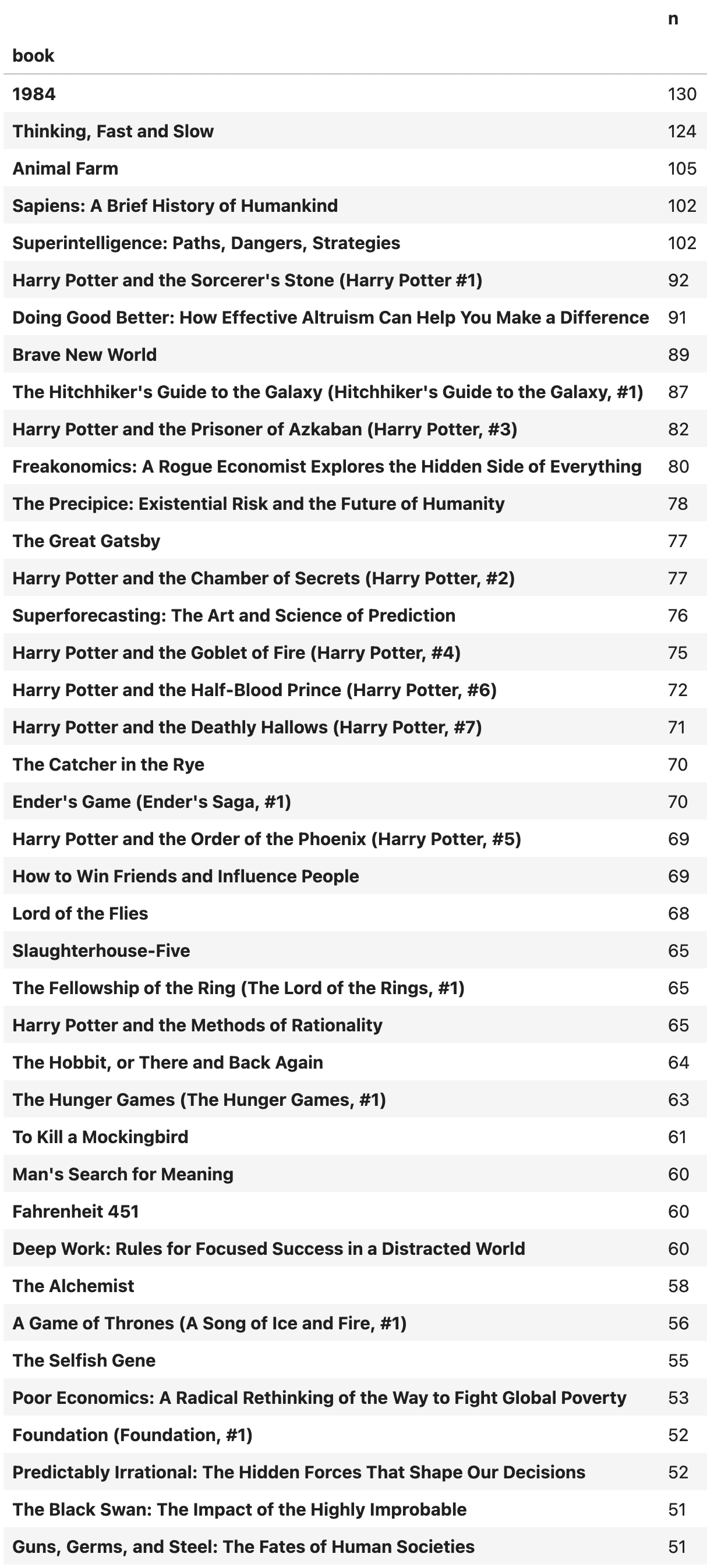 | book | n |
|---|---|
| 1984 | 130 |
| Thinking, Fast and Slow | 124 |
| Animal Farm | 105 |
| Sapiens: A Brief History of Humankind | 102 |
| Superintelligence: Paths, Dangers, Strategies | 102 |
| Harry Potter and the Sorcerer's Stone (Harry Potter #1) | 92 |
| Doing Good Better: How Effective Altruism Can Help You Make a Difference | 91 |
| Brave New World | 89 |
| The Hitchhiker's Guide to the Galaxy (Hitchhiker's Guide to the Galaxy, #1) | 87 |
| Harry Potter and the Prisoner of Azkaban (Harry Potter, #3) | 82 |
| Freakonomics: A Rogue Economist Explores the Hidden Side of Everything | 80 |
| The Precipice: Existential Risk and the Future of Humanity | 78 |
| The Great Gatsby | 77 |
| Harry Potter and the Chamber of Secrets (Harry Potter, #2) | 77 |
| Superforecasting: The Art and Science of Prediction | 76 |
| Harry Potter and the Goblet of Fire (Harry Potter, #4) | 75 |
| Harry Potter and the Half-Blood Prince (Harry Potter, #6) | 72 |
| Harry Potter and the Deathly Hallows (Harry Potter, #7) | 71 |
| The Catcher in the Rye | 70 |
| Ender's Game (Ender's Saga, #1) | 70 |
| Harry Potter and the Order of the Phoenix (Harry Potter, #5) | 69 |
| How to Win Friends and Influence People | 69 |
| Lord of the Flies | 68 |
| Slaughterhouse-Five | 65 |
| The Fellowship of the Ring (The Lord of the Rings, #1) | 65 |
| Harry Potter and the Methods of Rationality | 65 |
| The Hobbit, or There and Back Again | 64 |
| The Hunger Games (The Hunger Games, #1) | 63 |
| To Kill a Mockingbird | 61 |
| Man's Search for Meaning | 60 |
| Fahrenheit 451 | 60 |
| Deep Work: Rules for Focused Success in a Distracted World | 60 |
| The Alchemist | 58 |
| A Game of Thrones (A Song of Ice and Fire, #1) | 56 |
| The Selfish Gene | 55 |
| Poor Economics: A Radical Rethinking of the Way to Fight Global Poverty | 53 |
| Foundation (Foundation, #1) | 52 |
| Predictably Irrational: The Hidden Forces That Shape Our Decisions | 52 |
| The Black Swan: The Impact of the Highly Improbable | 51 |
| Guns, Germs, and Steel: The Fates of Human Societies | 51 |